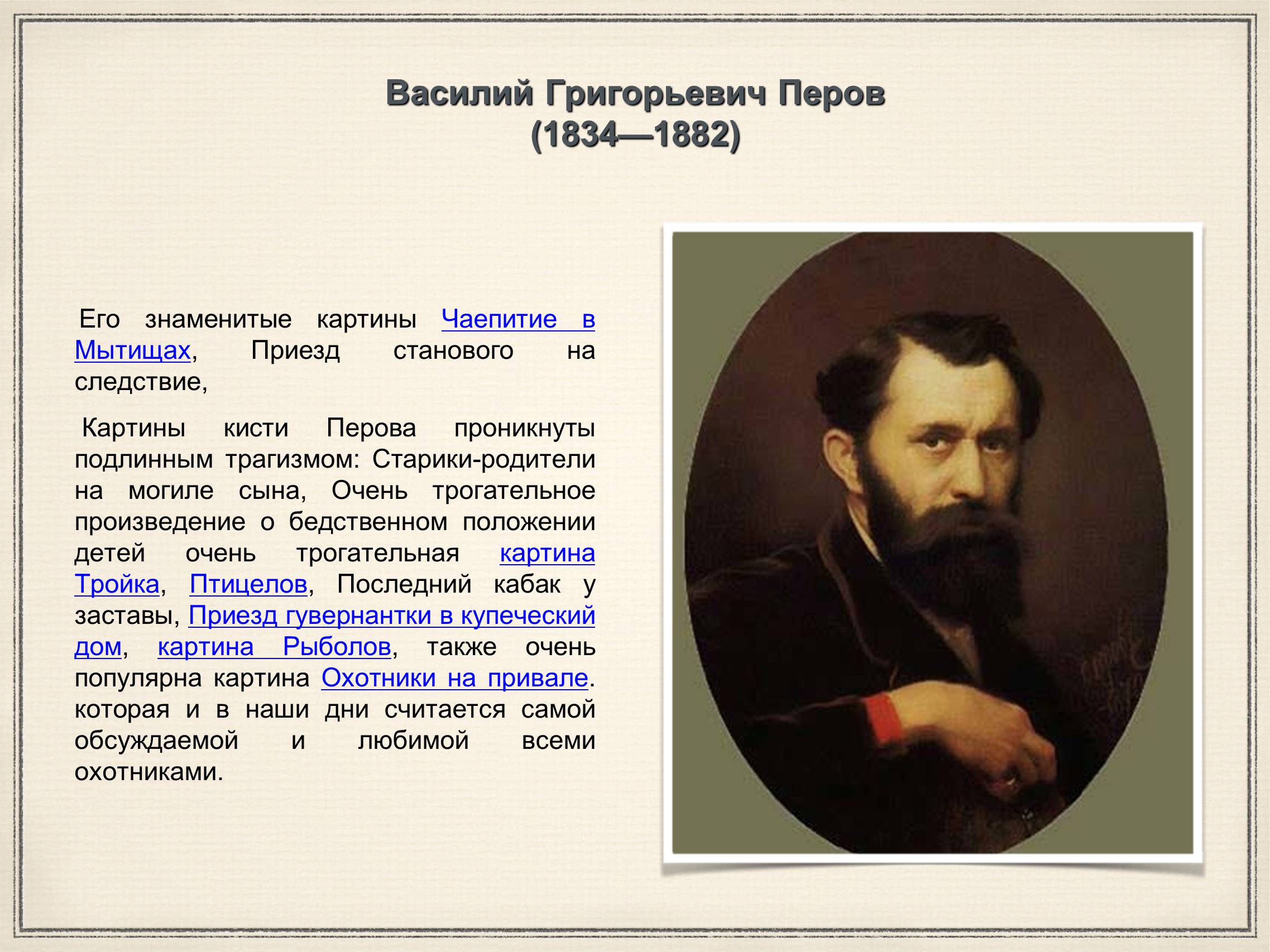 Василий Григорьевич Перов
(1834—1882)

Его знаменитые картины Чаепитие в Мытищах, Приезд станового на следствие,

Картины кисти Перова проникнуты подлинным трагизмом: Старики-родители на могиле сына, Очень трогательное произведение о бедственном положении детей очень трогательная картина Тройка, Птицелов, Последний кабак у заставы, Приезд гувернантки в купеческий дом, картина Рыболов, также очень популярна картина Охотники на привале. которая и в наши дни считается самой обсуждаемой и любимой всеми охотниками.